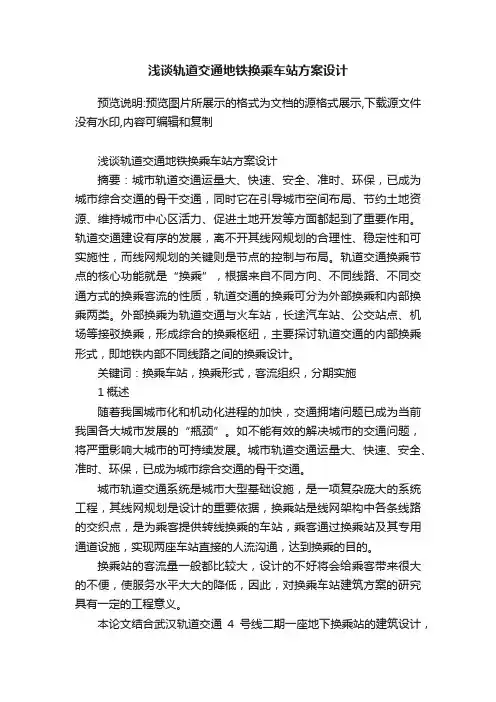 浅谈轨道交通地铁换乘车站方案设计

预览说明:预览图片所展示的格式为文档的源格式展示,下载源文件没有水印,内容可编辑和复制

浅谈轨道交通地铁换乘车站方案设计

摘要：城市轨道交通运量大、快速、安全、准时、环保，已成为城市综合交通的骨干交通，同时它在引导城市空间布局、节约土地资源、维持城市中心区活力、促进土地开发等方面都起到了重要作用。轨道交通建设有序的发展，离不开其线网规划的合理性、稳定性和可实施性，而线网规划的关键则是节点的控制与布局。轨道交通换乘节点的核心功能就是“换乘”，根据来自不同方向、不同线路、不同交通方式的换乘客流的性质，轨道交通的换乘可分为外部换乘和内部换乘两类。外部换乘为轨道交通与火车站，长途汽车站、公交站点、机场等接驳换乘，形成综合的换乘枢纽，主要探讨轨道交通的内部换乘形式，即地铁内部不同线路之间的换乘设计。

关键词：换乘车站，换乘形式，客流组织，分期实施

1 概述

随着我国城市化和机动化进程的加快，交通拥堵问题已成为当前我国各大城市发展的“瓶颈”。如不能有效的解决城市的交通问题，将严重影响大城市的可持续发展。城市轨道交通运量大、快速、安全、准时、环保，已成为城市综合交通的骨干交通。

城市轨道交通系统是城市大型基础设施，是一项复杂庞大的系统工程，其线网规划是设计的重要依据，换乘站是线网架构中各条线路的交织点，是为乘客提供转线换乘的车站，乘客通过换乘站及其专用通道设施，实现两座车站直接的人流沟通，达到换乘的目的。

换乘站的客流量一般都比较大，设计的不好将会给乘客带来很大的不便，使服务水平大大的降低，因此，对换乘车站建筑方案的研究具有一定的工程意义。

本论文结合武汉轨道交通 4 号线二期一座地下换乘站的建筑设计，